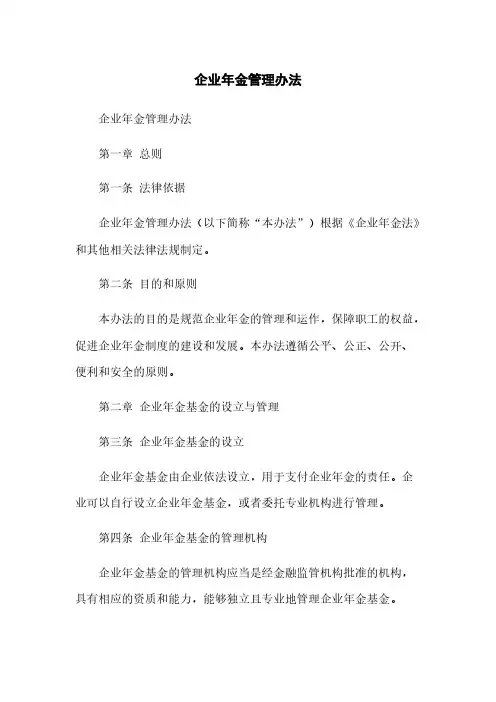 企业年金管理办法

企业年金管理办法

第一章 总则

第一条 法律依据

企业年金管理办法（以下简称“本办法”）根据《企业年金法》和其他相关法律法规制定。

第二条 目的和原则

本办法的目的是规范企业年金的管理和运作，保障职工的权益，促进企业年金制度的建设和发展。本办法遵循公平、公正、公开、便利和安全的原则。

第二章 企业年金基金的设立与管理

第三条 企业年金基金的设立

企业年金基金由企业依法设立，用于支付企业年金的责任。企业可以自行设立企业年金基金，或者委托专业机构进行管理。

第四条 企业年金基金的管理机构

企业年金基金的管理机构应当是经金融监管机构批准的机构，具有相应的资质和能力，能够独立且专业地管理企业年金基金。